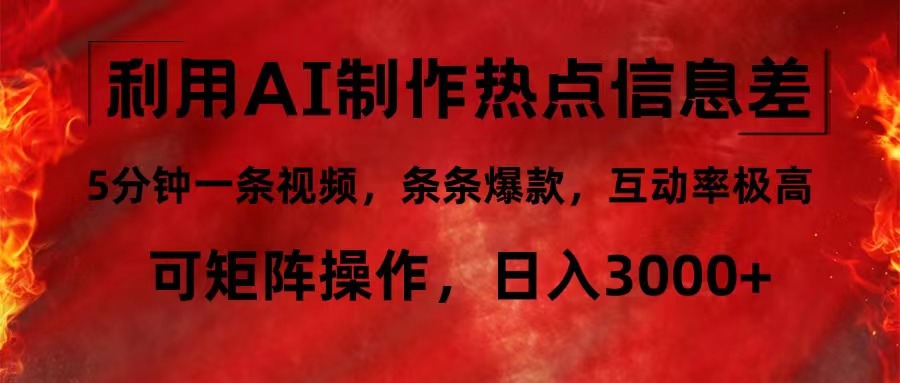 利用AI制作热点信息差

5分钟一条视频，条条爆款，互动率极高

可矩阵操作，日入3000+